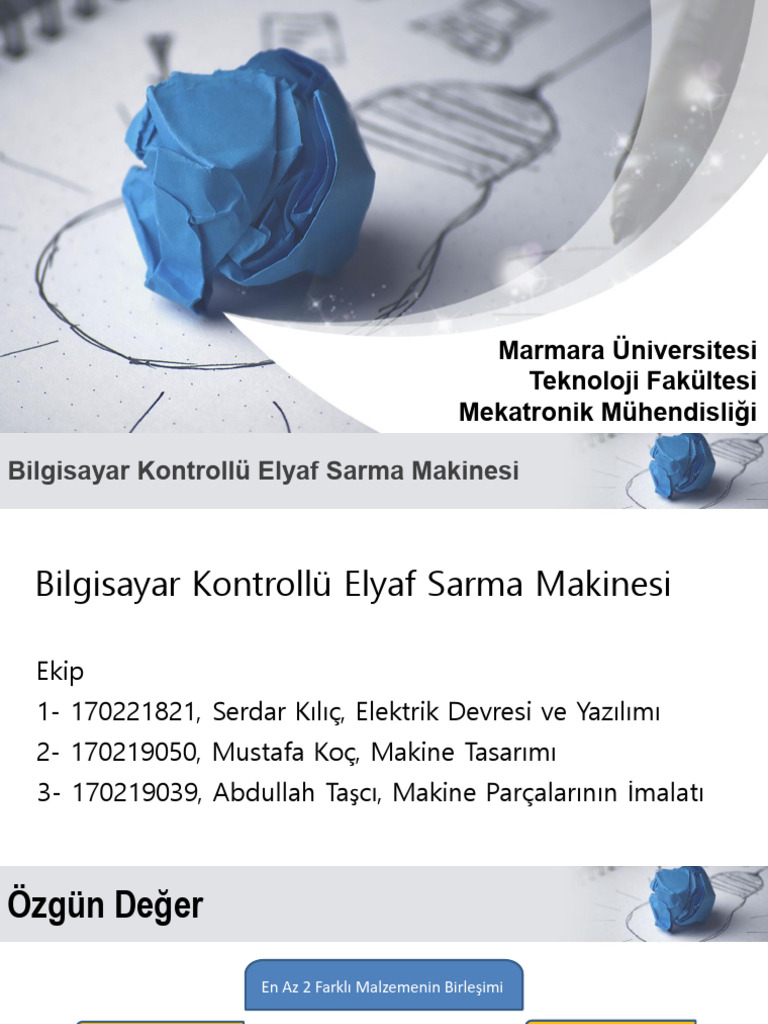 Marmara Üniversitesi
Teknoloji Fakültesi
Mekatronik Mühendisliği

Bilgisayar Kontrollü Elyaf Sarma Makinesi

Bilgisayar Kontrollü Elyaf Sarma Makinesi

Ekip
1- 170221821, Serdar Kılıç, Elektrik Devresi ve Yazılımı
2- 170219050, Mustafa Koç, Makine Tasarımı
3- 170219039, Abdullah Taşcı, Makine Parçalarının İmalatı

Özgün Değer

En Az 2 Farklı Malzemenin Birleşimi